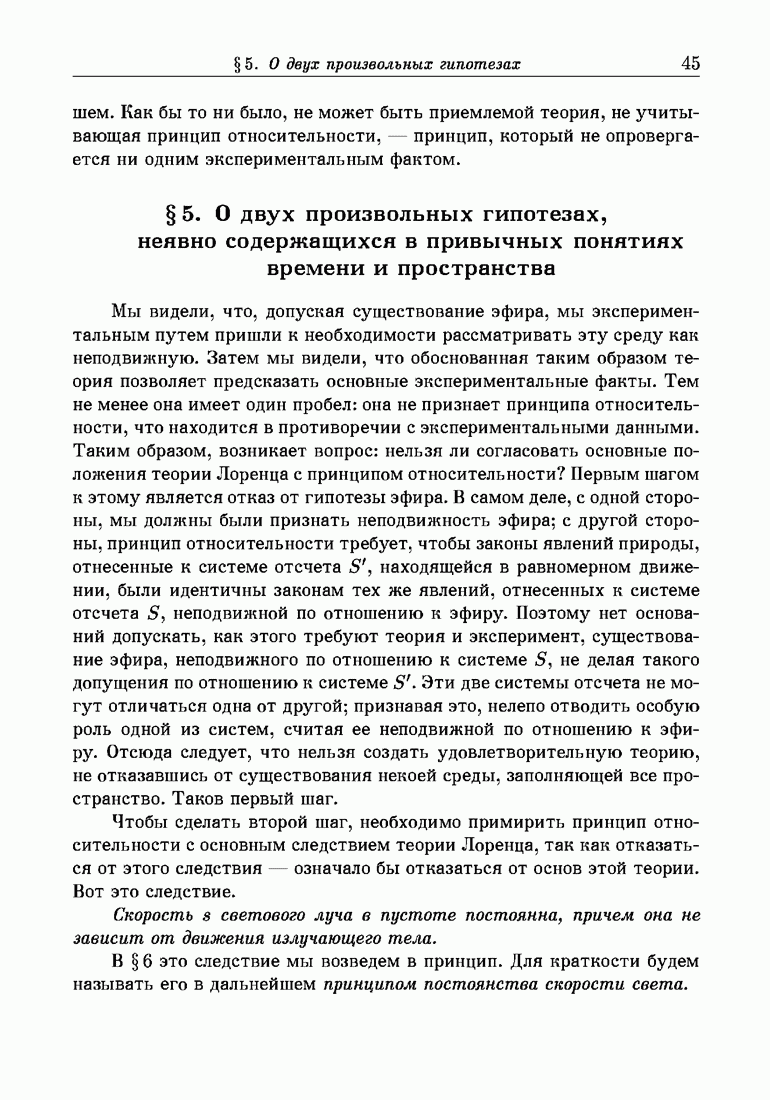 § 5. О двух произвольных гипотезах 45

шем. Как бы то ни было, не может быть приемлемой теория, не учитывающая принцип относительности, — принцип, который не опровергается ни одним экспериментальным фактом.

§ 5. О двух произвольных гипотезах, неявно содержащихся в привычных понятиях времени и пространства

Мы видели, что, допуская существование эфира, мы экспериментальным путем пришли к необходимости рассматривать эту среду как неподвижную. Затем мы видели, что обоснованная таким образом теория позволяет предсказать основные экспериментальные факты. Тем не менее она имеет один пробел: она не признает принципа относительности, что находится в противоречии с экспериментальными данными. Таким образом, возникает вопрос: нельзя ли согласовать основные положения теории Лоренца с принципом относительности? Первым шагом к этому является отказ от гипотезы эфира. В самом деле, с одной стороны, мы должны были признать неподвижность эфира; с другой стороны, принцип относительности требует, чтобы законы явлений природы, отнесенные к системе отсчета $S'$, находящейся в равномерном движении, были идентичны законам тех же явлений, отнесенных к системе отсчета $S$, неподвижной по отношению к эфиру. Поэтому нет оснований допускать, как этого требуют теория и эксперимент, существование эфира, неподвижного по отношению к системе $S$, не делая такого допущения по отношению к системе $S'$. Эти две системы отсчета не могут отличаться одна от другой; признавая это, нелепо отводить особую роль одной из систем, считая ее неподвижной по отношению к эфиру. Отсюда следует, что нельзя создать удовлетворительную теорию, не отказавшись от существования некоей среды, заполняющей все пространство. Таков первый шаг.

Чтобы сделать второй шаг, необходимо примирить принцип относительности с основным следствием теории Лоренца, так как отказаться от этого следствия — означало бы отказаться от основ этой теории. Вот это следствие.

Скорость в светового луча в пустоте постоянна, причем она не зависит от движения излучающего тела.

В § 6 это следствие мы возведем в принцип. Для краткости будем называть его в дальнейшем принципом постоянства скорости света.